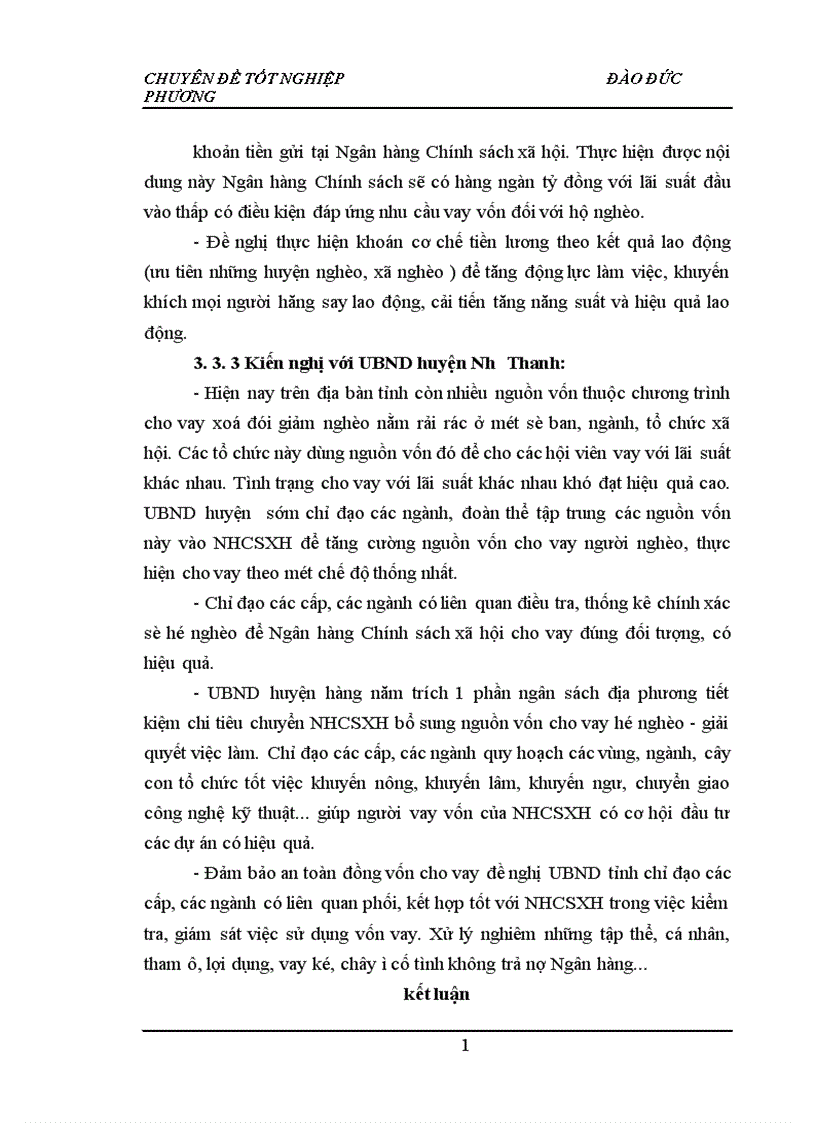 CHUYÊN ĐỀ TỐT NGHIỆP                                        ĐÀO ĐỨC PHƯƠNG

khoản tiền gửi tại Ngân hàng Chính sách xã hội. Thực hiện được nội dung này Ngân hàng Chính sách sẽ có hàng ngàn tỷ đồng với lãi suất đầu vào thấp có điều kiện đáp ứng nhu cầu vay vốn đối với hộ nghèo.

- Đề nghị thực hiện khoán cơ chế tiền lương theo kết quả lao động (ưu tiên những huyện nghèo, xã nghèo ) để tăng động lực làm việc, khuyến khích mọi người hăng say lao động, cải tiến tăng năng suất và hiệu quả lao động.

3. 3. 3 Kiến nghị với UBND huyện Nh  Thanh:

- Hiện nay trên địa bàn tỉnh còn nhiều nguồn vốn thuộc chương trình cho vay xoá đói giảm nghèo nằm rải rác ở mét sè ban, ngành, tổ chức xã hội. Các tổ chức này dùng nguồn vốn đó để cho các hội viên vay với lãi suất khác nhau. Tình trạng cho vay với lãi suất khác nhau khó đạt hiệu quả cao. UBND huyện  sớm chỉ đạo các ngành, đoàn thể tập trung các nguồn vốn này vào NHCSXH để tăng cường nguồn vốn cho vay người nghèo, thực hiện cho vay theo mét chế độ thống nhất.

- Chỉ đạo các cấp, các ngành có liên quan điều tra, thống kê chính xác sè hé nghèo để Ngân hàng Chính sách xã hội cho vay đúng đối tượng, có hiệu quả.

- UBND huyện hàng năm trích 1 phần ngân sách địa phương tiết kiệm chi tiêu chuyển NHCSXH bổ sung nguồn vốn cho vay hé nghèo - giải quyết việc làm. Chỉ đạo các cấp, các ngành quy hoạch các vùng, ngành, cây con tổ chức tốt việc khuyến nông, khuyến lâm, khuyến ngư, chuyển giao công nghệ kỹ thuật... giúp người vay vốn của NHCSXH có cơ hội đầu tư các dự án có hiệu quả.

- Đảm bảo an toàn đồng vốn cho vay đề nghị UBND tỉnh chỉ đạo các cấp, các ngành có liên quan phối, kết hợp tốt với NHCSXH trong việc kiểm tra, giám sát việc sử dụng vốn vay. Xử lý nghiêm những tập thể, cá nhân, tham ô, lợi dụng, vay ké, chây ì cố tình không trả nợ Ngân hàng...

kết luận

1